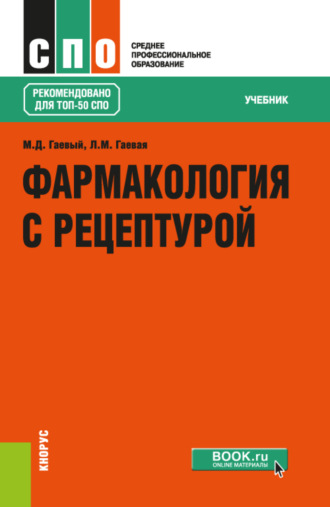 СПО

СРЕДНЕЕ ПРОФЕССИОНАЛЬНОЕ ОБРАЗОВАНИЕ

РЕКОМЕНДОВАНО ДЛЯ ТОП-50 СПО

УЧЕБНИК

М.Д. Гаевый, Л.М. Гаевая

ФАРМАКОЛОГИЯ С РЕЦЕПТУРОЙ

КНОРУС

BOOK.ru
ONLINE МАТЕРИАЛЫ